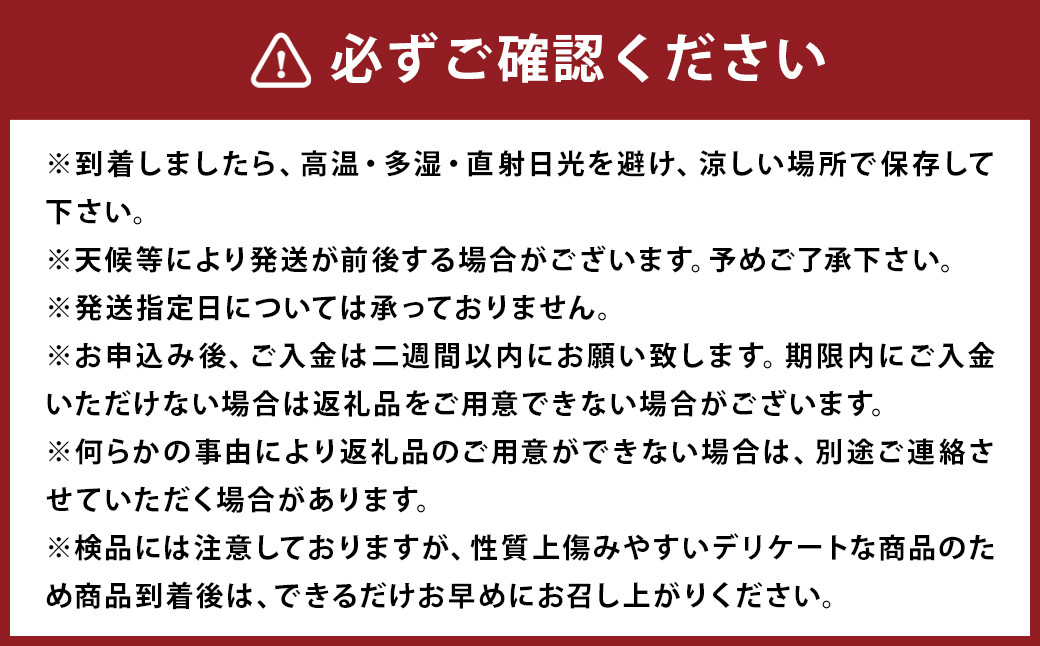 必ずご確認ください

※到着しましたら、高温・多湿・直射日光を避け、涼しい場所で保存して下さい。
※天候等により発送が前後する場合がございます。予めご了承下さい。
※発送指定日については承っておりません。
※お申込み後、ご入金は二週間以内にお願い致します。期限内にご入金いただけない場合は返礼品をご用意できない場合がございます。
※何らかの事由により返礼品のご用意ができない場合は、別途ご連絡させていただく場合があります。
※検品には注意しておりますが、性質上傷みやすいデリケートな商品のため商品到着後は、できるだけお早めにお召し上がりください。